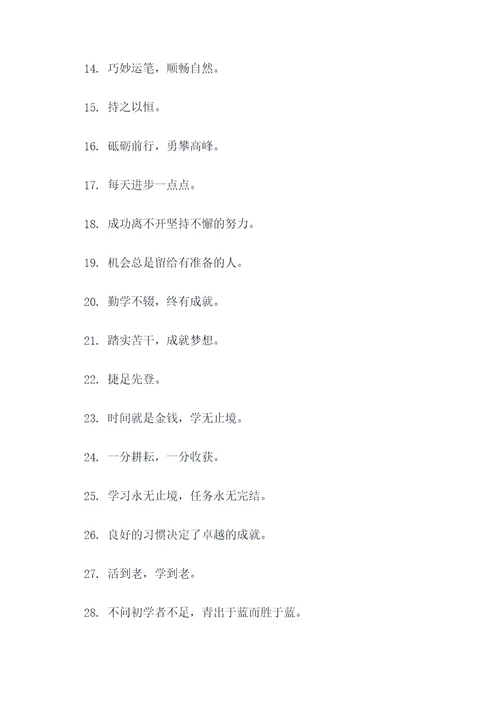 14. 巧妙运笔，顺畅自然。

15. 持之以恒。

16. 砥砺前行，勇攀高峰。

17. 每天进步一点点。

18. 成功离不开坚持不懈的努力。

19. 机会总是留给有准备的人。

20. 勤学不辍，终有成就。

21. 踏实苦干，成就梦想。

22. 捷足先登。

23. 时间就是金钱，学无止境。

24. 一分耕耘，一分收获。

25. 学习永无止境，任务永无完结。

26. 良好的习惯决定了卓越的成就。

27. 活到老，学到老。

28. 不问初学者不足，青出于蓝而胜于蓝。